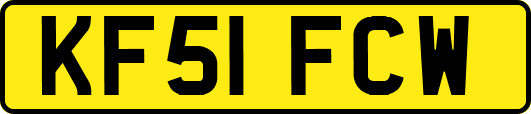 KF51 FCW